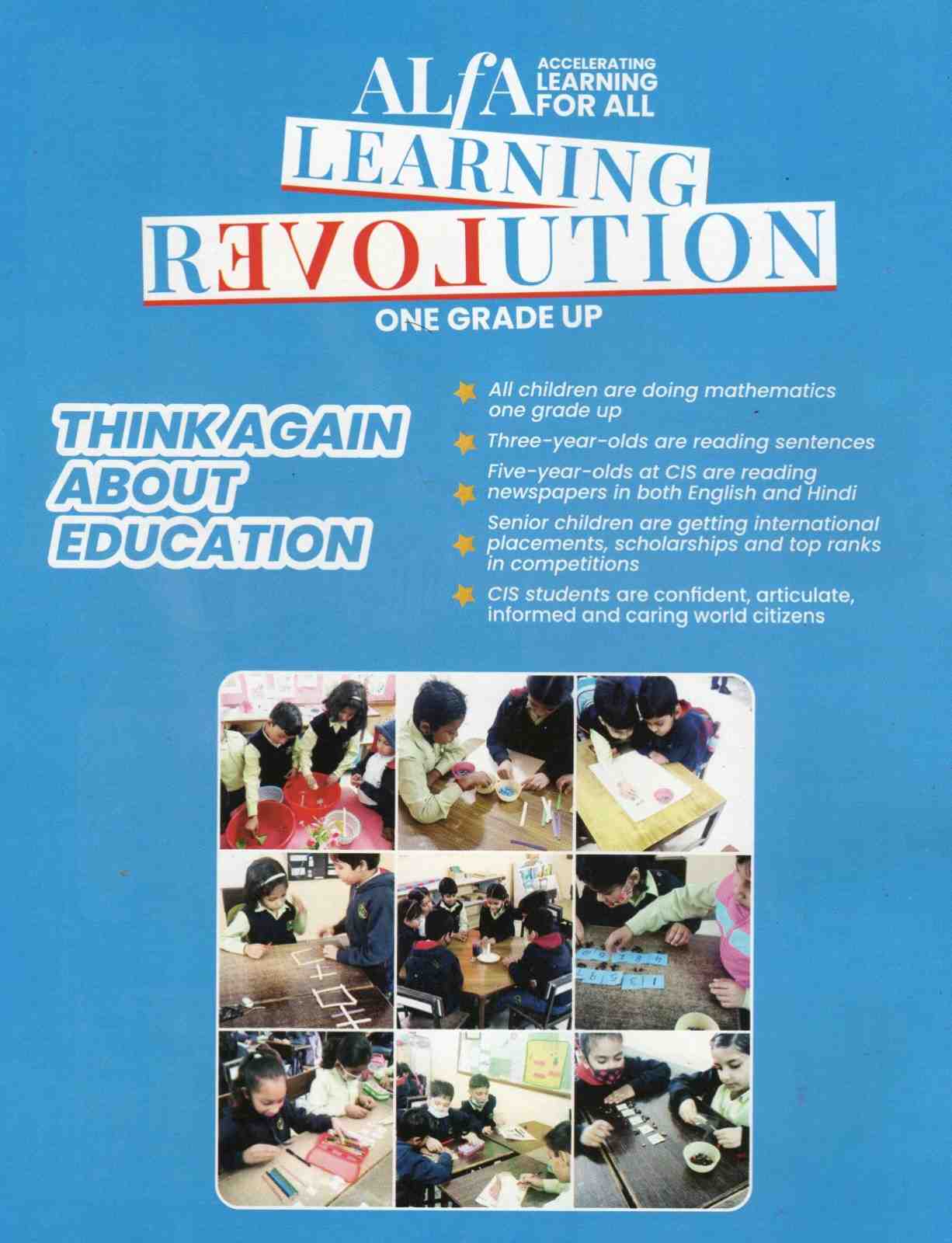 ALfA ACCELERATING LEARNING FOR ALL

LEARNING

REVOLUTION

ONE GRADE UP

THINK AGAIN ABOUT EDUCATION

All children are doing mathematics one grade up

Three-year-olds are reading sentences

Five-year-olds at CIS are reading newspapers in both English and Hindi

Senior children are getting international placements, scholarships and top ranks in competitions

CIS students are confident, articulate, informed and caring world citizens